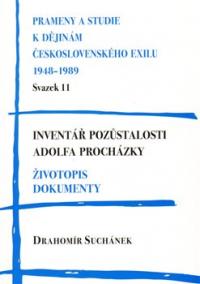 PRAMENY A STUDIE
K DĚJINÁM
ČESKOSLOVENSKÉHO EXILU
1948–1989
Svazek 11

INVENTÁŘ POZŮSTALOSTI
ADOLFA PROCHÁZKY

ŽIVOTOPIS
DOKUMENTY

DRAHOMÍR SUCHÁNEK